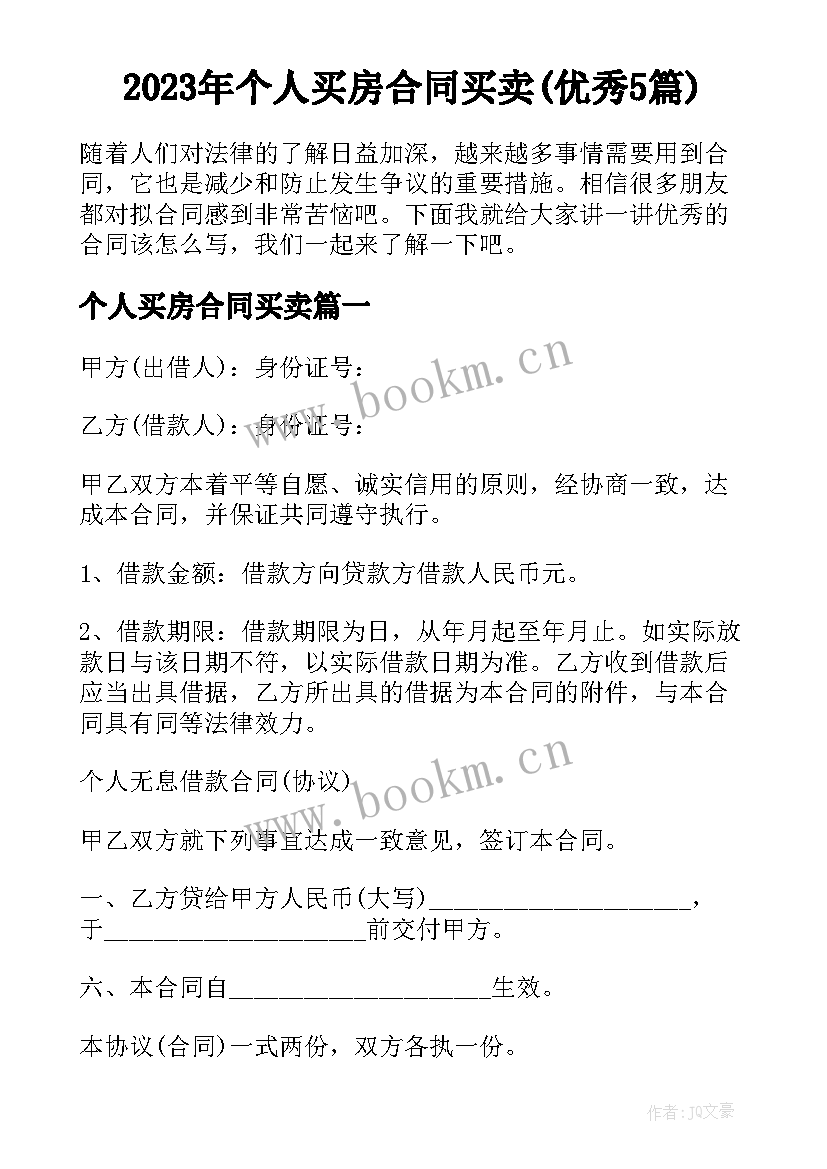 2023年个人买房合同买卖(优秀5篇)

随着人们对法律的了解日益加深，越来越多事情需要用到合同，它也是减少和防止发生争议的重要措施。相信很多朋友都对拟合同感到非常苦恼吧。下面我就给大家讲一讲优秀的合同该怎么写，我们一起来了解一下吧。

个人买房合同买卖篇一

甲方(出借人)：身份证号：

乙方(借款人)：身份证号：

甲乙双方本着平等自愿、诚实信用的原则，经协商一致，达成本合同，并保证共同遵守执行。

1、借款金额：借款方向贷款方借款人民币元。

2、借款期限：借款期限为日，从年月起至年月止。如实际放款日与该日期不符，以实际借款日期为准。乙方收到借款后应当出具借据，乙方所出具的借据为本合同的附件，与本合同具有同等法律效力。

个人无息借款合同(协议)

甲乙双方就下列事宜达成一致意见，签订本合同。

一、乙方贷给甲方人民币(大写)____________________，于____________________前交付甲方。

六、本合同自____________________生效。

本协议(合同)一式两份，双方各执一份。

www.bookm.cn

www.bookm.cn

作者：JQ文豪